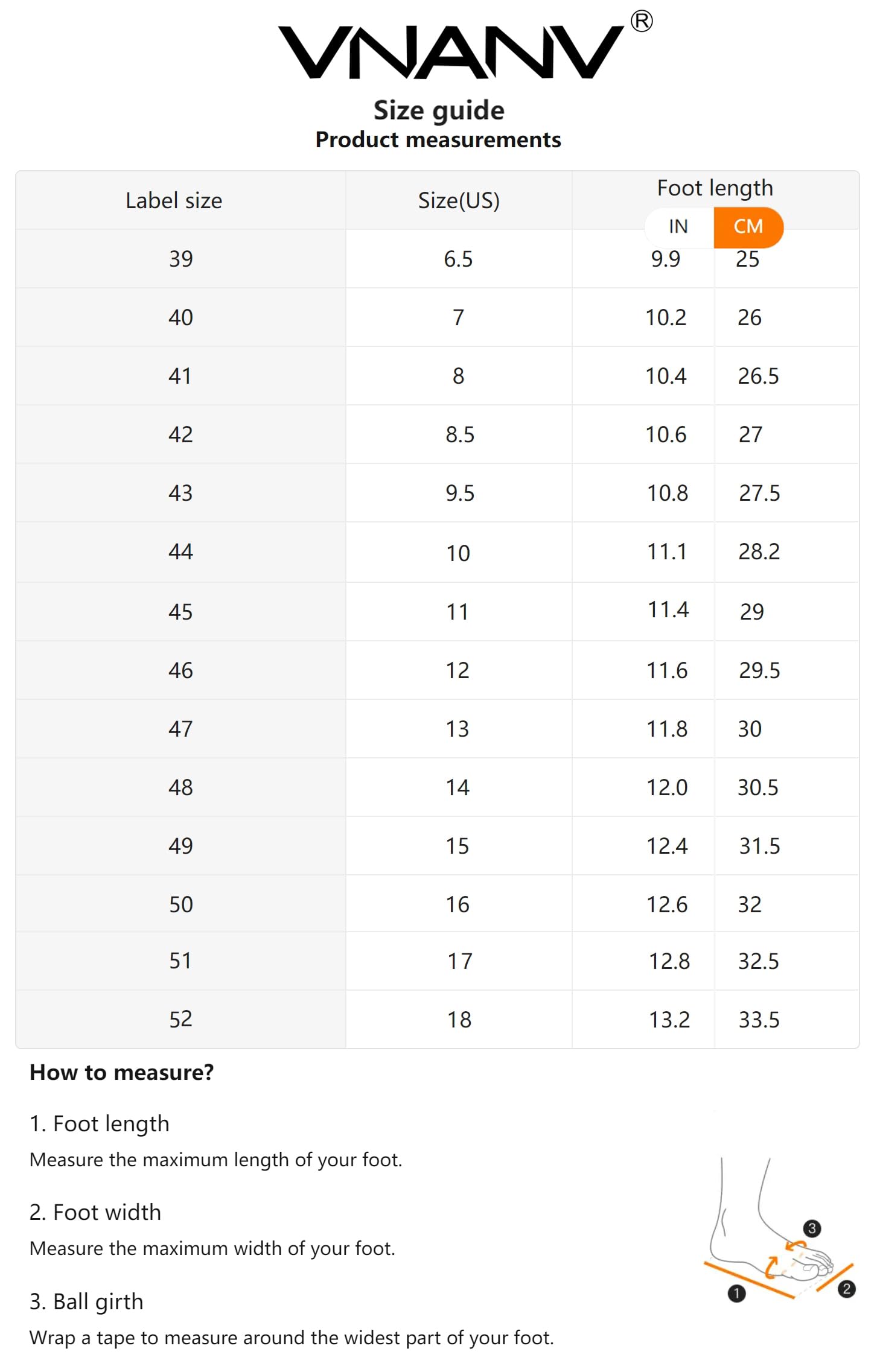 VNANV®

Size guide
Product measurements

| Label size | Size(US) | Foot length IN | Foot length CM |
|---|---|---|---|
| 39 | 6.5 | 9.9 | 25 |
| 40 | 7 | 10.2 | 26 |
| 41 | 8 | 10.4 | 26.5 |
| 42 | 8.5 | 10.6 | 27 |
| 43 | 9.5 | 10.8 | 27.5 |
| 44 | 10 | 11.1 | 28.2 |
| 45 | 11 | 11.4 | 29 |
| 46 | 12 | 11.6 | 29.5 |
| 47 | 13 | 11.8 | 30 |
| 48 | 14 | 12.0 | 30.5 |
| 49 | 15 | 12.4 | 31.5 |
| 50 | 16 | 12.6 | 32 |
| 51 | 17 | 12.8 | 32.5 |
| 52 | 18 | 13.2 | 33.5 |

How to measure?

1. Foot length
Measure the maximum length of your foot.

2. Foot width
Measure the maximum width of your foot.

3. Ball girth
Wrap a tape to measure around the widest part of your foot.

3
1
2